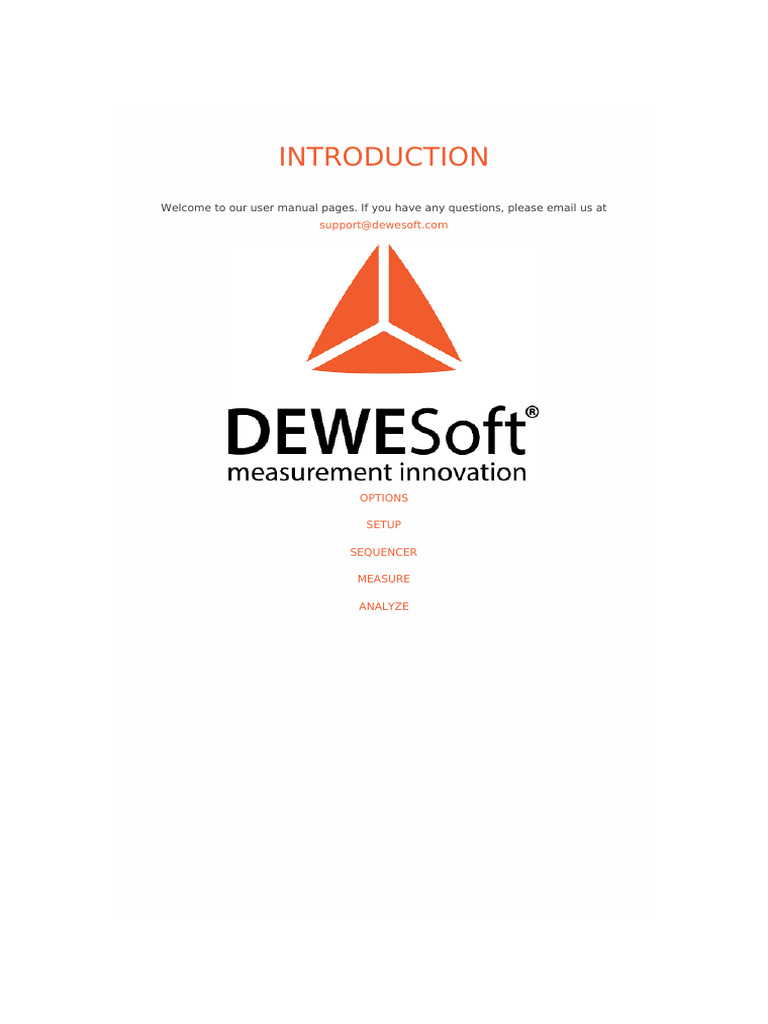 INTRODUCTION

Welcome to our user manual pages. If you have any questions, please email us at support@dewesoft.com

DEWESoft®
measurement innovation

OPTIONS

SETUP

SEQUENCER

MEASURE

ANALYZE